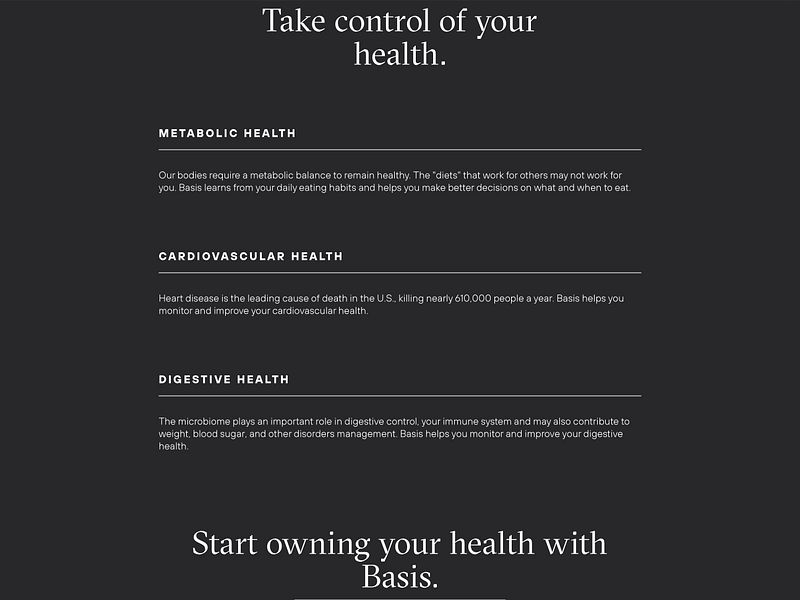 Take control of your health.

METABOLIC HEALTH

Our bodies require a metabolic balance to remain healthy. The "diets" that work for others may not work for you. Basis learns from your daily eating habits and helps you make better decisions on what and when to eat.

CARDIOVASCULAR HEALTH

Heart disease is the leading cause of death in the U.S., killing nearly 610,000 people a year. Basis helps you monitor and improve your cardiovascular health.

DIGESTIVE HEALTH

The microbiome plays an important role in digestive control, your immune system and may also contribute to weight, blood sugar, and other disorders management. Basis helps you monitor and improve your digestive health.

Start owning your health with Basis.